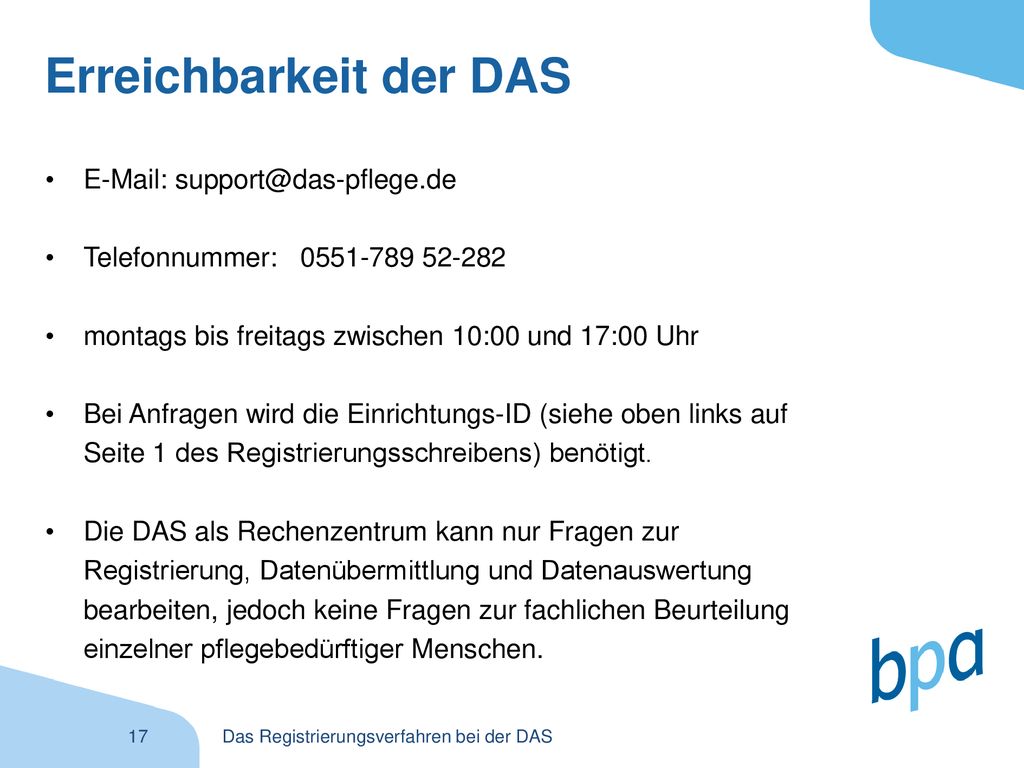 Erreichbarkeit der DAS

• E-Mail: support@das-pflege.de

• Telefonnummer: 0551-789 52-282

• montags bis freitags zwischen 10:00 und 17:00 Uhr

• Bei Anfragen wird die Einrichtungs-ID (siehe oben links auf Seite 1 des Registrierungsschreibens) benötigt.

• Die DAS als Rechenzentrum kann nur Fragen zur Registrierung, Datenübermittlung und Datenauswertung bearbeiten, jedoch keine Fragen zur fachlichen Beurteilung einzelner pflegebedürftiger Menschen.

bpa

17

Das Registrierungsverfahren bei der DAS